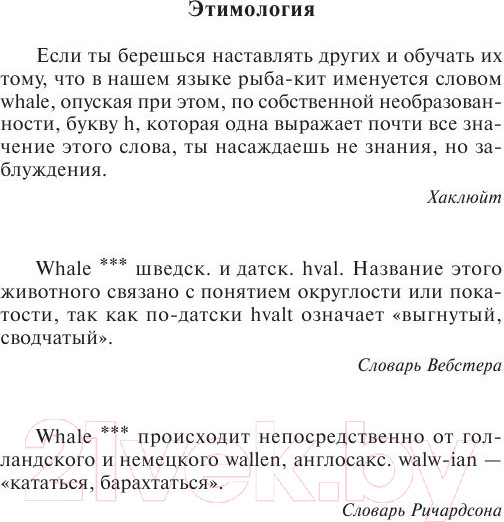 Этимология

Если ты берешься наставлять других и обучать их тому, что в нашем языке рыба-кит именуется словом whale, опуская при этом, по собственной необразованности, букву h, которая одна выражает почти все значение этого слова, ты насаждаешь не знания, но заблуждения.

Хаклюйт

Whale *** шведск. и датск. hval. Название этого животного связано с понятием округлости или покатости, так как по-датски hvalt означает «выгнутый, сводчатый».

Словарь Вебстера

Whale *** происходит непосредственно от голландского и немецкого wallen, англосакс. walw-ian — «кататься, барахтаться».

Словарь Ричардсона

21vek.by